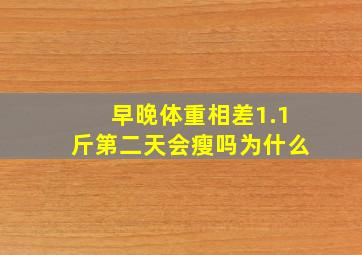 早晚体重相差1.1斤第二天会瘦吗为什么